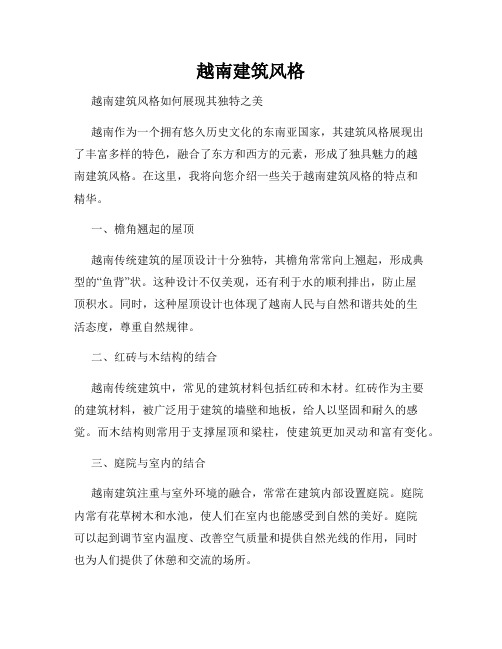 越南建筑风格

越南建筑风格如何展现其独特之美

越南作为一个拥有悠久历史文化的东南亚国家，其建筑风格展现出了丰富多样的特色，融合了东方和西方的元素，形成了独具魅力的越南建筑风格。在这里，我将向您介绍一些关于越南建筑风格的特点和精华。

一、檐角翘起的屋顶

越南传统建筑的屋顶设计十分独特，其檐角常常向上翘起，形成典型的“鱼背”状。这种设计不仅美观，还有利于水的顺利排出，防止屋顶积水。同时，这种屋顶设计也体现了越南人民与自然和谐共处的生活态度，尊重自然规律。

二、红砖与木结构的结合

越南传统建筑中，常见的建筑材料包括红砖和木材。红砖作为主要的建筑材料，被广泛用于建筑的墙壁和地板，给人以坚固和耐久的感觉。而木结构则常用于支撑屋顶和梁柱，使建筑更加灵动和富有变化。

三、庭院与室内的结合

越南建筑注重与室外环境的融合，常常在建筑内部设置庭院。庭院内常有花草树木和水池，使人们在室内也能感受到自然的美好。庭院可以起到调节室内温度、改善空气质量和提供自然光线的作用，同时也为人们提供了休憩和交流的场所。